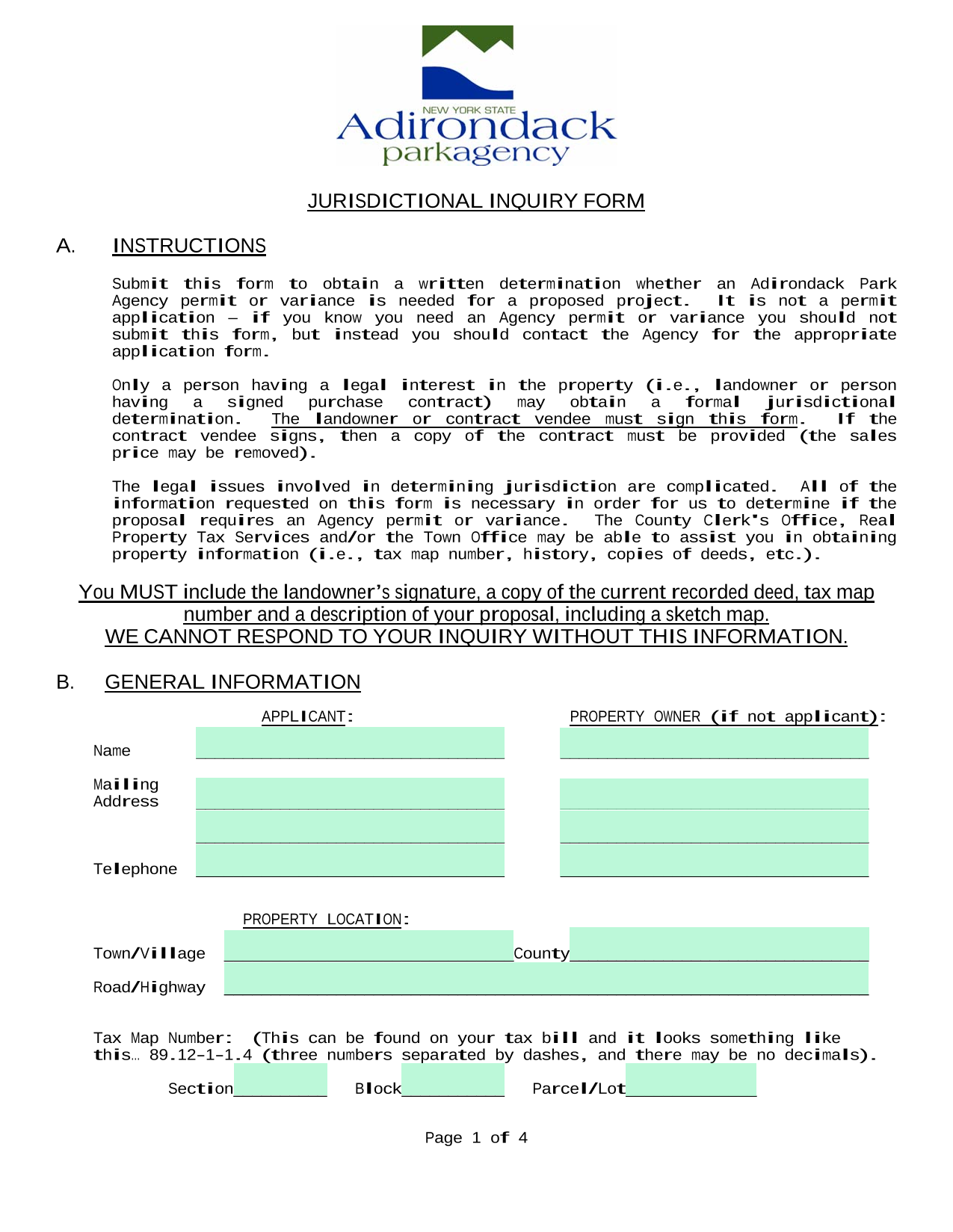 NEW YORK STATE
Adirondack
parkagency

JURISDICTIONAL INQUIRY FORM

A. INSTRUCTIONS

Submit this form to obtain a written determination whether an Adirondack Park Agency permit or variance is needed for a proposed project. It is not a permit application – if you know you need an Agency permit or variance you should not submit this form, but instead you should contact the Agency for the appropriate application form.

Only a person having a legal interest in the property (i.e., landowner or person having a signed purchase contract) may obtain a formal jurisdictional determination. The landowner or contract vendee must sign this form. If the contract vendee signs, then a copy of the contract must be provided (the sales price may be removed).

The legal issues involved in determining jurisdiction are complicated. All of the information requested on this form is necessary in order for us to determine if the proposal requires an Agency permit or variance. The County Clerk's Office, Real Property Tax Services and/or the Town Office may be able to assist you in obtaining property information (i.e., tax map number, history, copies of deeds, etc.).

You MUST include the landowner's signature, a copy of the current recorded deed, tax map number and a description of your proposal, including a sketch map.
WE CANNOT RESPOND TO YOUR INQUIRY WITHOUT THIS INFORMATION.

B. GENERAL INFORMATION

APPLICANT:
PROPERTY OWNER (if not applicant):

Name ____ ____

Mailing
Address ____ ____
____ ____

Telephone ____ ____

PROPERTY LOCATION:

Town/Village ____ County ____

Road/Highway ____

Tax Map Number: (This can be found on your tax bill and it looks something like this… 89.12-1-1.4 (three numbers separated by dashes, and there may be no decimals).

Section ____ Block ____ Parcel/Lot ____

Page 1 of 4